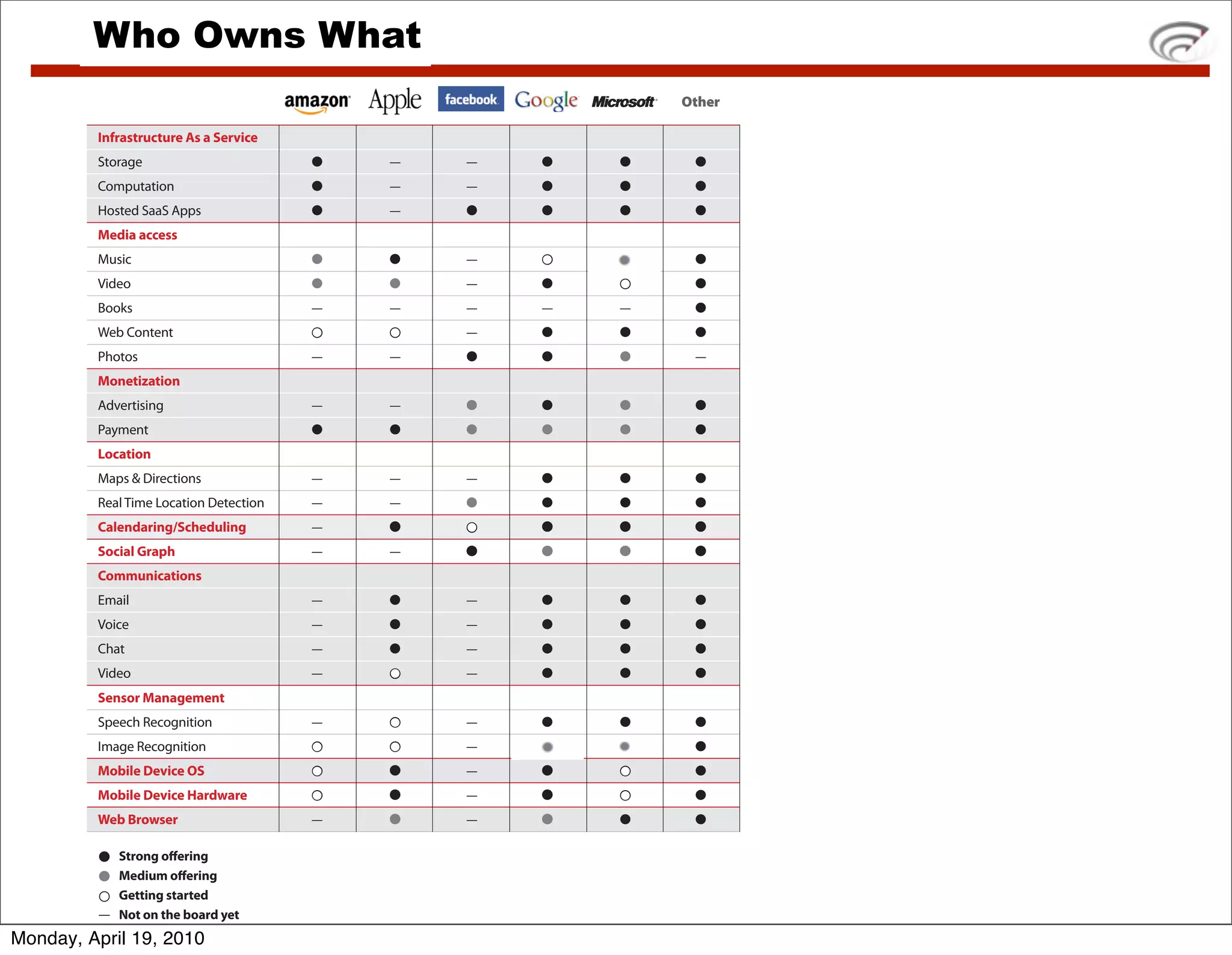 Who Owns What

| | amazon | Apple | facebook | Google | Microsoft | Other |
|---|---|---|---|---|---|---|
| Infrastructure As a Service | | | | | | |
| Storage | ● | — | — | ● | ● | ● |
| Computation | ● | — | — | ● | ● | ● |
| Hosted SaaS Apps | ● | — | ● | ● | ● | ● |
| Media access | | | | | | |
| Music | ● | ● | — | ○ | ● | ● |
| Video | ● | ● | — | ● | ○ | ● |
| Books | — | — | — | — | — | ● |
| Web Content | ○ | ○ | — | ● | ● | ● |
| Photos | — | — | ● | ● | ● | — |
| Monetization | | | | | | |
| Advertising | — | — | ● | ● | ● | ● |
| Payment | ● | ● | ● | ● | ● | ● |
| Location | | | | | | |
| Maps & Directions | — | — | — | ● | ● | ● |
| Real Time Location Detection | — | — | ● | ● | ● | ● |
| Calendaring/Scheduling | — | ● | ○ | ● | ● | ● |
| Social Graph | — | — | ● | ● | ● | ● |
| Communications | | | | | | |
| Email | — | ● | — | ● | ● | ● |
| Voice | — | ● | — | ● | ● | ● |
| Chat | — | ● | — | ● | ● | ● |
| Video | — | ○ | — | ● | ● | ● |
| Sensor Management | | | | | | |
| Speech Recognition | — | ○ | — | ● | ● | ● |
| Image Recognition | ○ | ○ | — | ● | ● | ● |
| Mobile Device OS | ○ | ● | — | ● | ○ | ● |
| Mobile Device Hardware | ○ | ● | — | ● | ○ | ● |
| Web Browser | — | ● | — | ● | ● | ● |

● Strong offering
● Medium offering
○ Getting started
— Not on the board yet

Monday, April 19, 2010